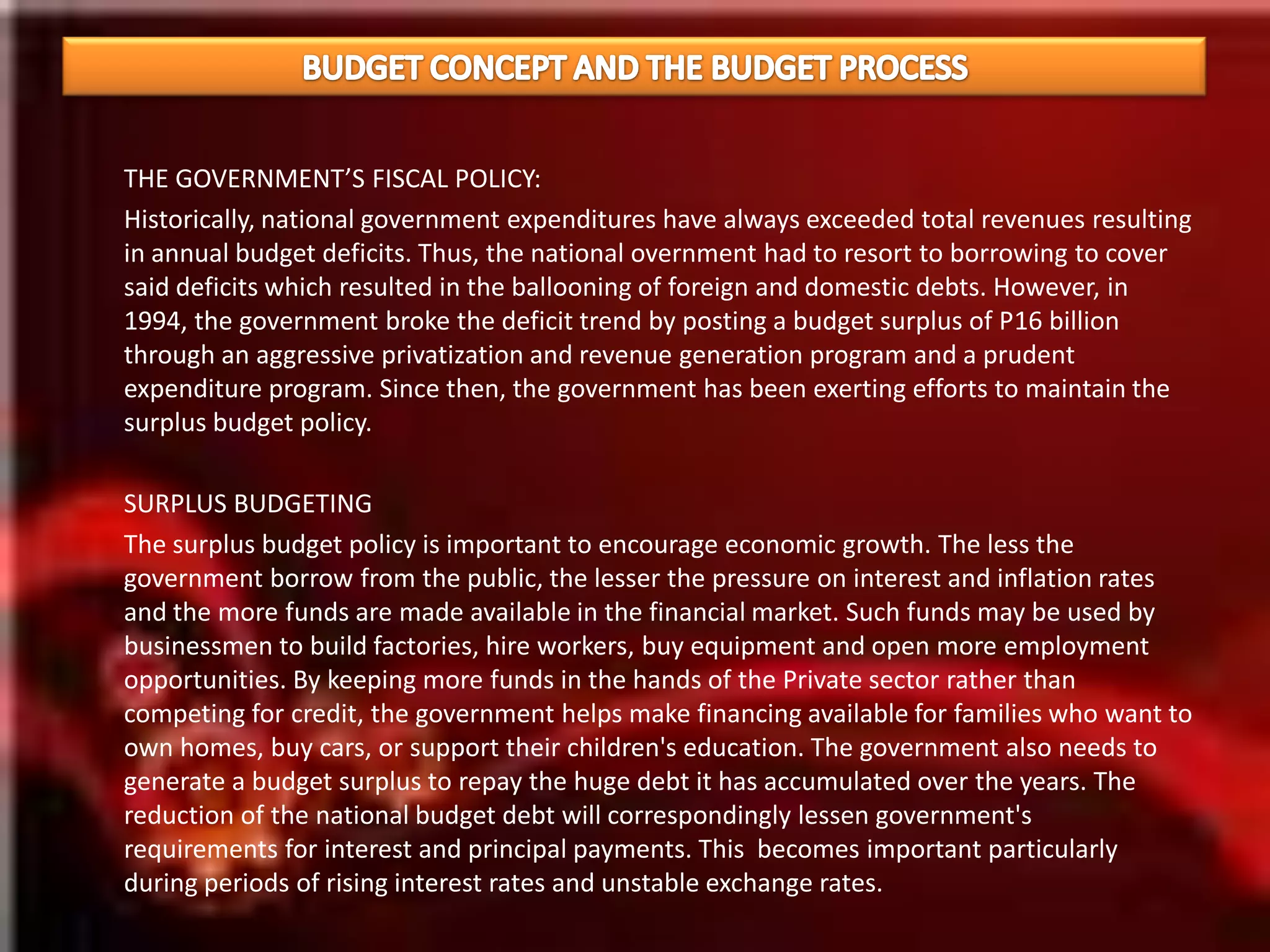 BUDGET CONCEPT AND THE BUDGET PROCESS

THE GOVERNMENT'S FISCAL POLICY:

Historically, national government expenditures have always exceeded total revenues resulting in annual budget deficits. Thus, the national overnment had to resort to borrowing to cover said deficits which resulted in the ballooning of foreign and domestic debts. However, in 1994, the government broke the deficit trend by posting a budget surplus of P16 billion through an aggressive privatization and revenue generation program and a prudent expenditure program. Since then, the government has been exerting efforts to maintain the surplus budget policy.

SURPLUS BUDGETING

The surplus budget policy is important to encourage economic growth. The less the government borrow from the public, the lesser the pressure on interest and inflation rates and the more funds are made available in the financial market. Such funds may be used by businessmen to build factories, hire workers, buy equipment and open more employment opportunities. By keeping more funds in the hands of the Private sector rather than competing for credit, the government helps make financing available for families who want to own homes, buy cars, or support their children's education. The government also needs to generate a budget surplus to repay the huge debt it has accumulated over the years. The reduction of the national budget debt will correspondingly lessen government's requirements for interest and principal payments. This becomes important particularly during periods of rising interest rates and unstable exchange rates.